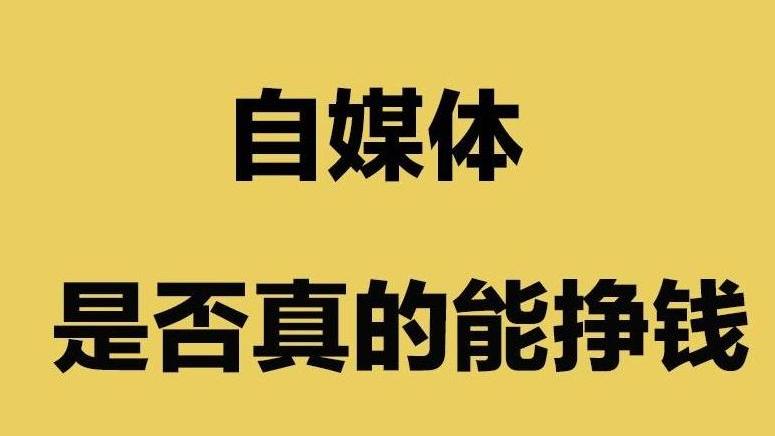 自媒体

是否真的能挣钱